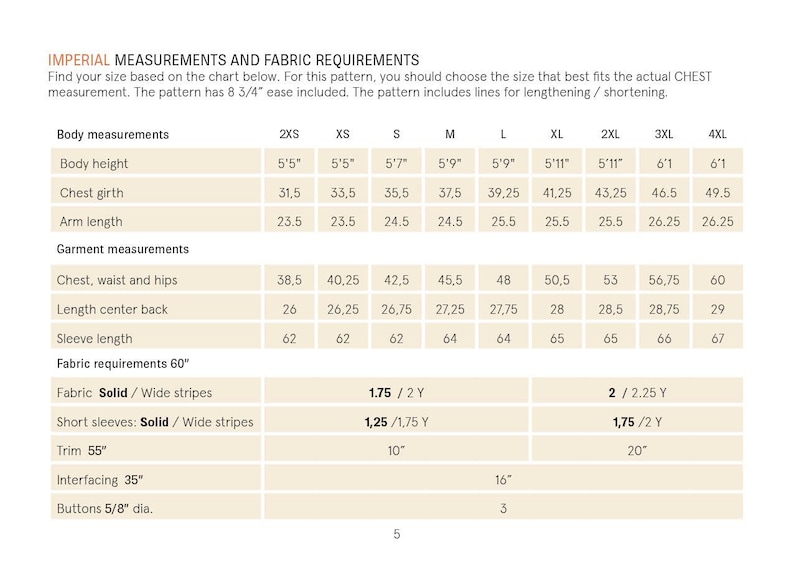 IMPERIAL MEASUREMENTS AND FABRIC REQUIREMENTS
Find your size based on the chart below. For this pattern, you should choose the size that best fits the actual CHEST measurement. The pattern has 8 3/4" ease included. The pattern includes lines for lengthening / shortening.

| Body measurements | 2XS | XS | S | M | L | XL | 2XL | 3XL | 4XL |
|---|---|---|---|---|---|---|---|---|---|
| Body height | 5'5" | 5'5" | 5'7" | 5'9" | 5'9" | 5'11" | 5'11" | 6'1 | 6'1 |
| Chest girth | 31,5 | 33,5 | 35,5 | 37,5 | 39,25 | 41,25 | 43,25 | 46.5 | 49.5 |
| Arm length | 23.5 | 23.5 | 24.5 | 24.5 | 25.5 | 25.5 | 25.5 | 26.25 | 26.25 |
| Garment measurements | | | | | | | | | |
| Chest, waist and hips | 38,5 | 40,25 | 42,5 | 45,5 | 48 | 50,5 | 53 | 56,75 | 60 |
| Length center back | 26 | 26,25 | 26,75 | 27,25 | 27,75 | 28 | 28,5 | 28,75 | 29 |
| Sleeve length | 62 | 62 | 62 | 64 | 64 | 65 | 65 | 66 | 67 |
| Fabric requirements 60" | | | | | | | | | |
| Fabric Solid / Wide stripes | 1.75 / 2 Y | | | | | 2 / 2.25 Y | | | |
| Short sleeves: Solid / Wide stripes | 1,25 /1,75 Y | | | | | 1,75 /2 Y | | | |
| Trim 55" | 10" | | | | | 20" | | | |
| Interfacing 35" | 16" | | | | | | | | |
| Buttons 5/8" dia. | 3 | | | | | | | | |

5